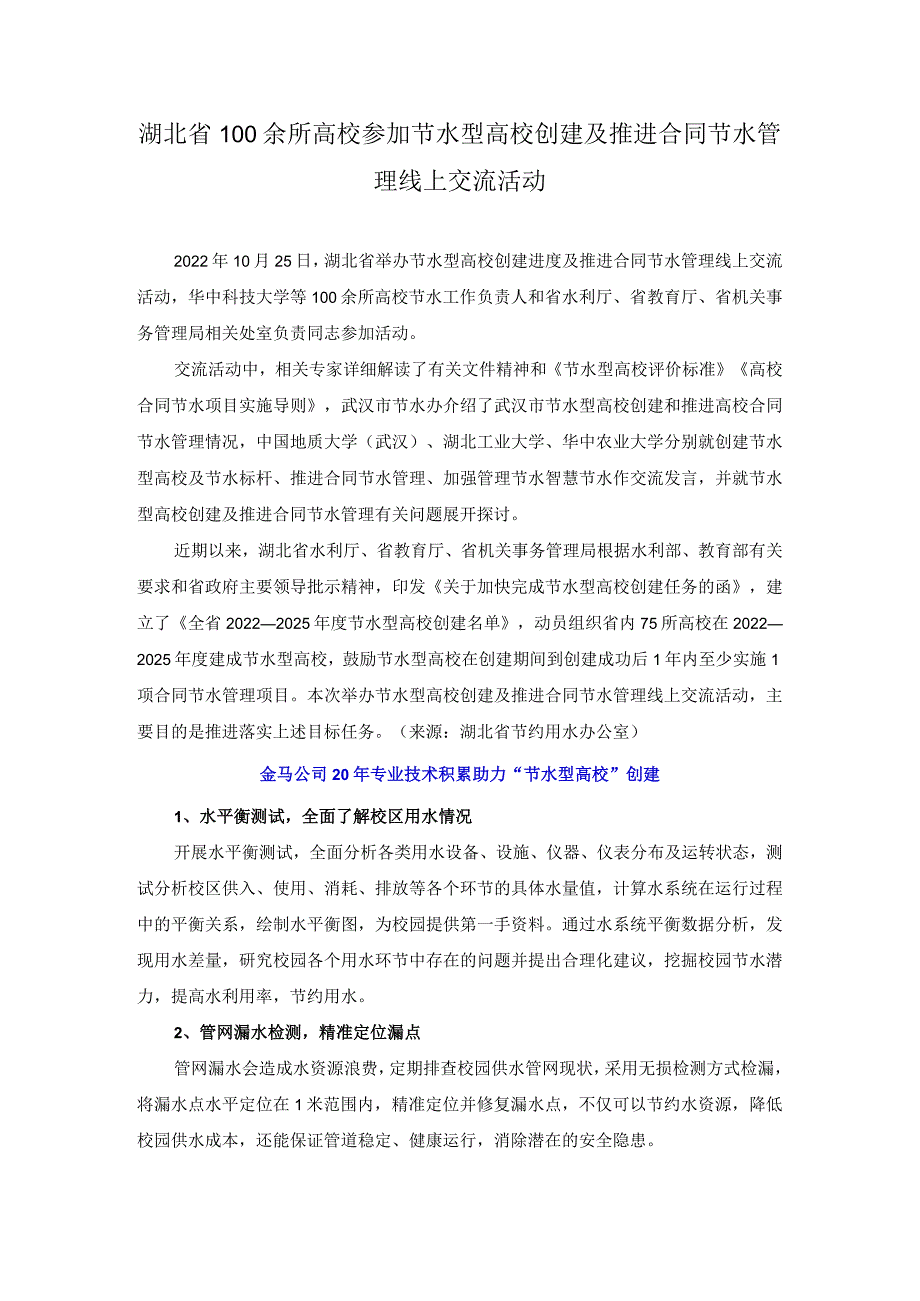 湖北省100余所高校参加节水型高校创建及推进合同节水管理线上交流活动

2022年10月25日，湖北省举办节水型高校创建进度及推进合同节水管理线上交流活动，华中科技大学等100余所高校节水工作负责人和省水利厅、省教育厅、省机关事务管理局相关处室负责同志参加活动。

交流活动中，相关专家详细解读了有关文件精神和《节水型高校评价标准》《高校合同节水项目实施导则》，武汉市节水办介绍了武汉市节水型高校创建和推进高校合同节水管理情况，中国地质大学（武汉）、湖北工业大学、华中农业大学分别就创建节水型高校及节水标杆、推进合同节水管理、加强管理节水智慧节水作交流发言，并就节水型高校创建及推进合同节水管理有关问题展开探讨。

近期以来，湖北省水利厅、省教育厅、省机关事务管理局根据水利部、教育部有关要求和省政府主要领导批示精神，印发《关于加快完成节水型高校创建任务的函》，建立了《全省2022—2025年度节水型高校创建名单》，动员组织省内75所高校在2022—2025年度建成节水型高校，鼓励节水型高校在创建期间到创建成功后1年内至少实施1项合同节水管理项目。本次举办节水型高校创建及推进合同节水管理线上交流活动，主要目的是推进落实上述目标任务。（来源：湖北省节约用水办公室）

金马公司20年专业技术积累助力“节水型高校”创建

1、水平衡测试，全面了解校区用水情况

开展水平衡测试，全面分析各类用水设备、设施、仪器、仪表分布及运转状态，测试分析校区供入、使用、消耗、排放等各个环节的具体水量值，计算水系统在运行过程中的平衡关系，绘制水平衡图，为校园提供第一手资料。通过水系统平衡数据分析，发现用水差量，研究校园各个用水环节中存在的问题并提出合理化建议，挖掘校园节水潜力，提高水利用率，节约用水。

2、管网漏水检测，精准定位漏点

管网漏水会造成水资源浪费，定期排查校园供水管网现状，采用无损检测方式检漏，将漏水点水平定位在1米范围内，精准定位并修复漏水点，不仅可以节约水资源，降低校园供水成本，还能保证管道稳定、健康运行，消除潜在的安全隐患。